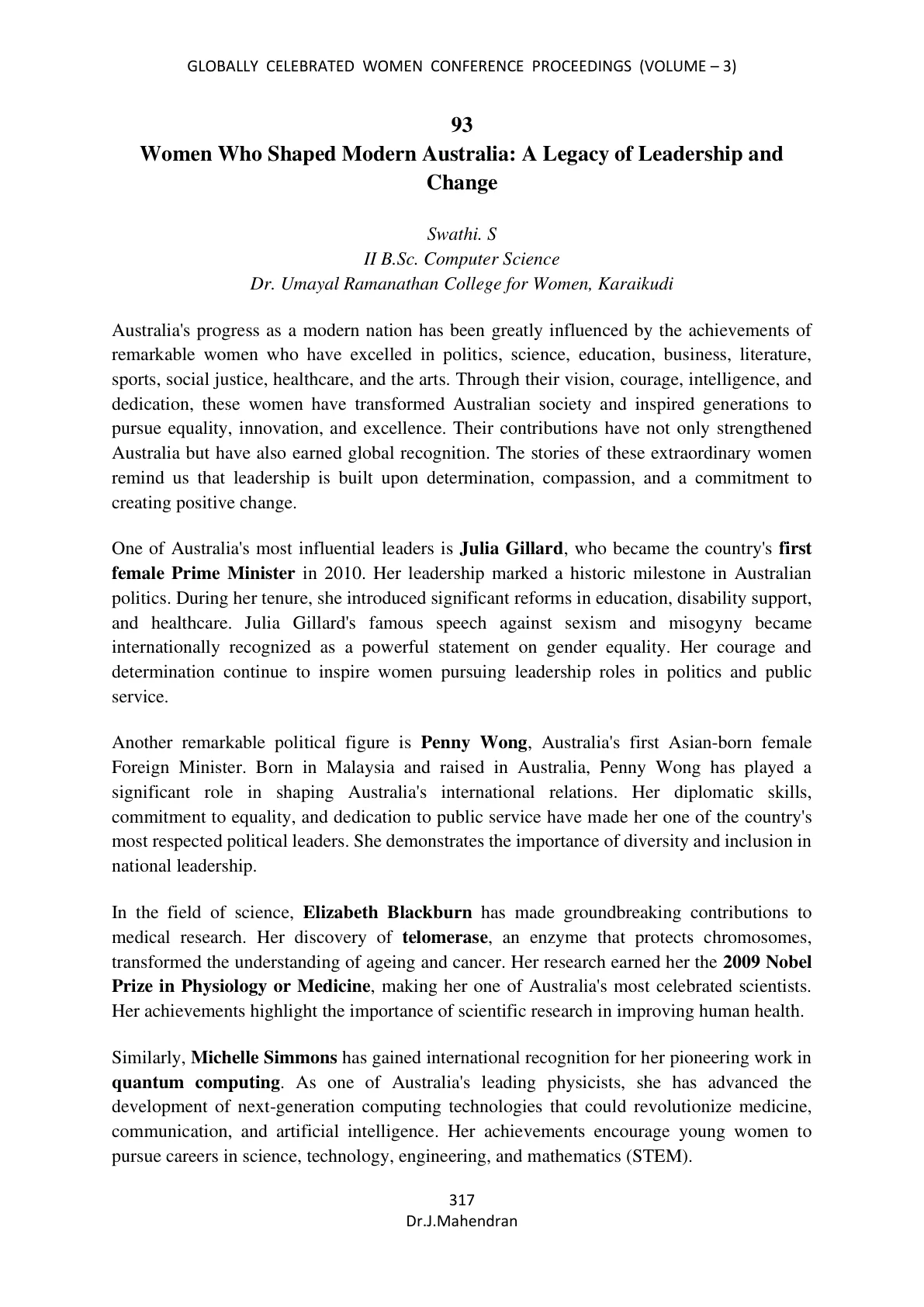 GLOBALLY CELEBRATED WOMEN CONFERENCE PROCEEDINGS (VOLUME – 3)

93

Women Who Shaped Modern Australia: A Legacy of Leadership and Change

Swathi. S
II B.Sc. Computer Science
Dr. Umayal Ramanathan College for Women, Karaikudi

Australia's progress as a modern nation has been greatly influenced by the achievements of remarkable women who have excelled in politics, science, education, business, literature, sports, social justice, healthcare, and the arts. Through their vision, courage, intelligence, and dedication, these women have transformed Australian society and inspired generations to pursue equality, innovation, and excellence. Their contributions have not only strengthened Australia but have also earned global recognition. The stories of these extraordinary women remind us that leadership is built upon determination, compassion, and a commitment to creating positive change.

One of Australia's most influential leaders is Julia Gillard, who became the country's first female Prime Minister in 2010. Her leadership marked a historic milestone in Australian politics. During her tenure, she introduced significant reforms in education, disability support, and healthcare. Julia Gillard's famous speech against sexism and misogyny became internationally recognized as a powerful statement on gender equality. Her courage and determination continue to inspire women pursuing leadership roles in politics and public service.

Another remarkable political figure is Penny Wong, Australia's first Asian-born female Foreign Minister. Born in Malaysia and raised in Australia, Penny Wong has played a significant role in shaping Australia's international relations. Her diplomatic skills, commitment to equality, and dedication to public service have made her one of the country's most respected political leaders. She demonstrates the importance of diversity and inclusion in national leadership.

In the field of science, Elizabeth Blackburn has made groundbreaking contributions to medical research. Her discovery of telomerase, an enzyme that protects chromosomes, transformed the understanding of ageing and cancer. Her research earned her the 2009 Nobel Prize in Physiology or Medicine, making her one of Australia's most celebrated scientists. Her achievements highlight the importance of scientific research in improving human health.

Similarly, Michelle Simmons has gained international recognition for her pioneering work in quantum computing. As one of Australia's leading physicists, she has advanced the development of next-generation computing technologies that could revolutionize medicine, communication, and artificial intelligence. Her achievements encourage young women to pursue careers in science, technology, engineering, and mathematics (STEM).

317
Dr.J.Mahendran